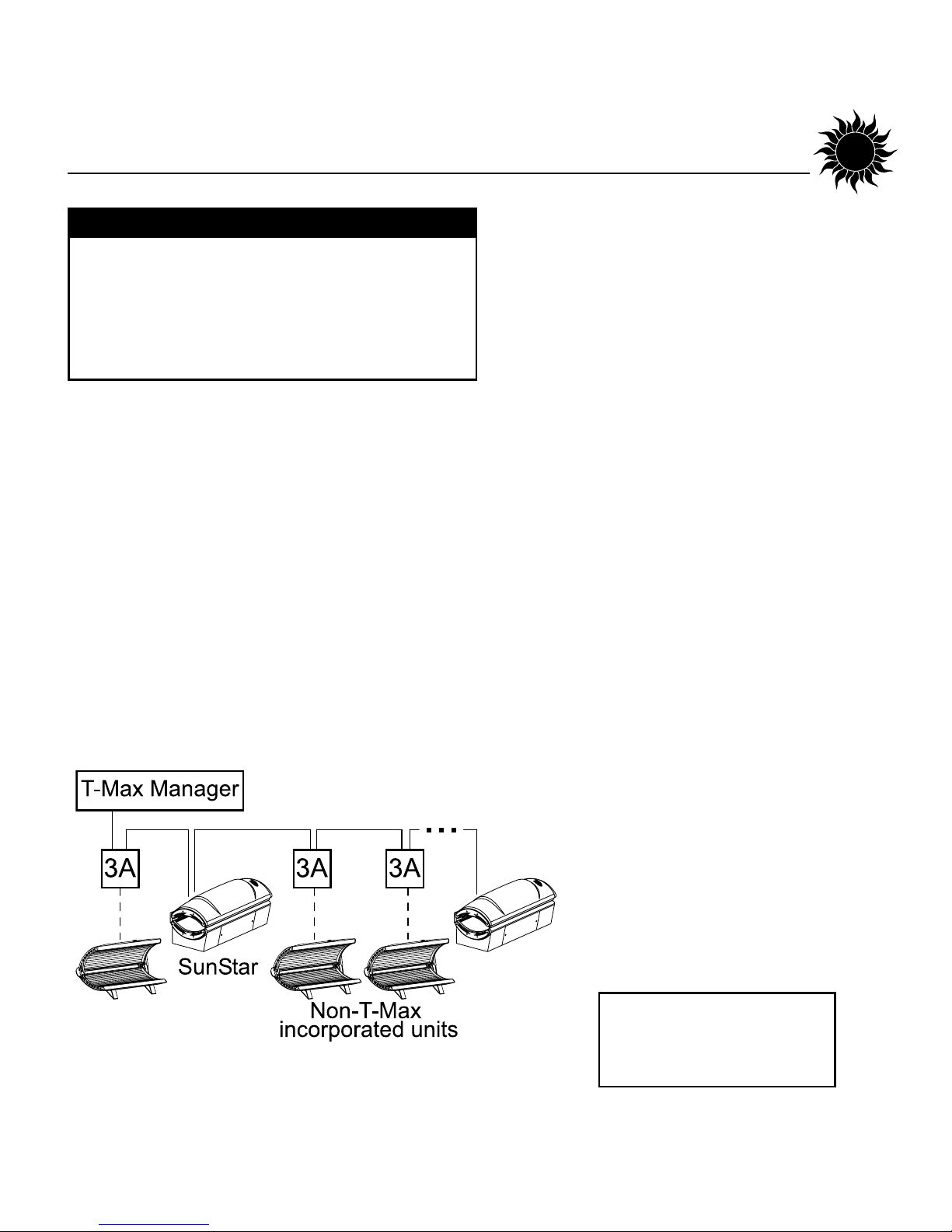 T-Max Manager

3A

3A

3A

SunStar

Non-T-Max incorporated units